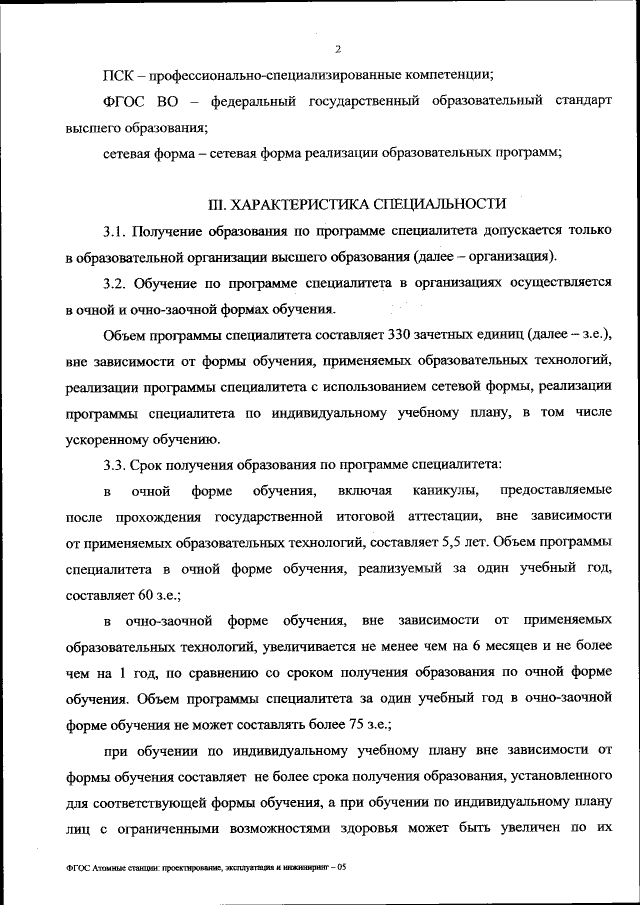 2

ПСК – профессионально-специализированные компетенции;

ФГОС ВО – федеральный государственный образовательный стандарт высшего образования;

сетевая форма – сетевая форма реализации образовательных программ;

III. ХАРАКТЕРИСТИКА СПЕЦИАЛЬНОСТИ

3.1. Получение образования по программе специалитета допускается только в образовательной организации высшего образования (далее – организация).

3.2. Обучение по программе специалитета в организациях осуществляется в очной и очно-заочной формах обучения.

Объем программы специалитета составляет 330 зачетных единиц (далее – з.е.), вне зависимости от формы обучения, применяемых образовательных технологий, реализации программы специалитета с использованием сетевой формы, реализации программы специалитета по индивидуальному учебному плану, в том числе ускоренному обучению.

3.3. Срок получения образования по программе специалитета:

в очной форме обучения, включая каникулы, предоставляемые после прохождения государственной итоговой аттестации, вне зависимости от применяемых образовательных технологий, составляет 5,5 лет. Объем программы специалитета в очной форме обучения, реализуемый за один учебный год, составляет 60 з.е.;

в очно-заочной форме обучения, вне зависимости от применяемых образовательных технологий, увеличивается не менее чем на 6 месяцев и не более чем на 1 год, по сравнению со сроком получения образования по очной форме обучения. Объем программы специалитета за один учебный год в очно-заочной форме обучения не может составлять более 75 з.е.;

при обучении по индивидуальному учебному плану вне зависимости от формы обучения составляет не более срока получения образования, установленного для соответствующей формы обучения, а при обучении по индивидуальному плану лиц с ограниченными возможностями здоровья может быть увеличен по их

ФГОС Атомные станции: проектирование, эксплуатация и инжиниринг – 05